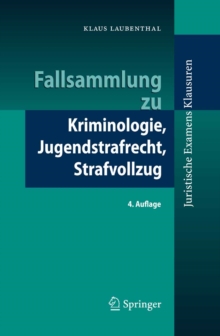 KLAUS LAUBENTHAL

Fallsammlung zu

Kriminologie, Jugendstrafrecht, Strafvollzug

4. Auflage

Juristische Examens Klausuren

Springer